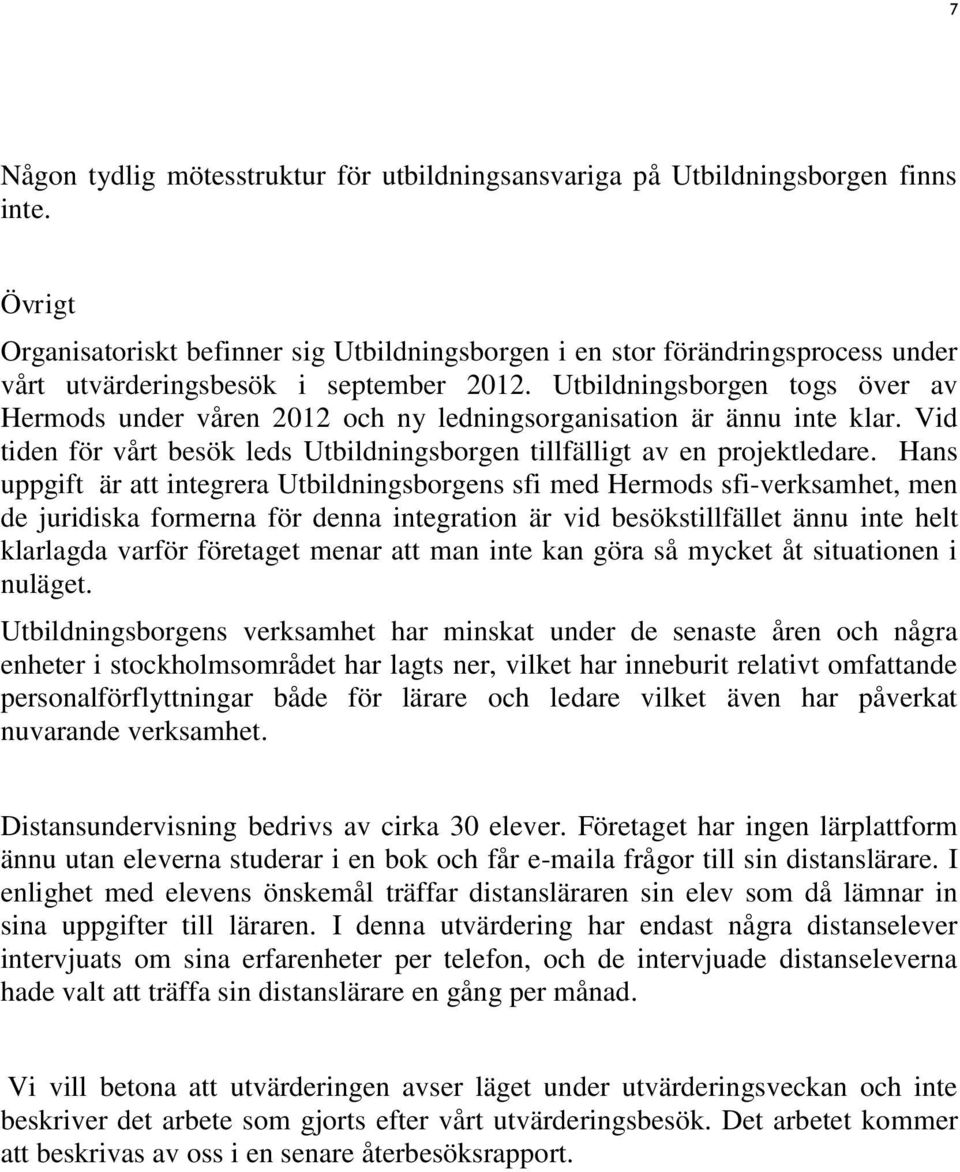 7

Någon tydlig mötesstruktur för utbildningsansvariga på Utbildningsborgen finns inte.

Övrigt
Organisatoriskt befinner sig Utbildningsborgen i en stor förändringsprocess under vårt utvärderingsbesök i september 2012. Utbildningsborgen togs över av Hermods under våren 2012 och ny ledningsorganisation är ännu inte klar. Vid tiden för vårt besök leds Utbildningsborgen tillfälligt av en projektledare. Hans uppgift är att integrera Utbildningsborgens sfi med Hermods sfi-verksamhet, men de juridiska formerna för denna integration är vid besökstillfället ännu inte helt klarlagda varför företaget menar att man inte kan göra så mycket åt situationen i nuläget.

Utbildningsborgens verksamhet har minskat under de senaste åren och några enheter i stockholmsområdet har lagts ner, vilket har inneburit relativt omfattande personalförflyttningar både för lärare och ledare vilket även har påverkat nuvarande verksamhet.

Distansundervisning bedrivs av cirka 30 elever. Företaget har ingen lärplattform ännu utan eleverna studerar i en bok och får e-maila frågor till sin distanslärare. I enlighet med elevens önskemål träffar distansläraren sin elev som då lämnar in sina uppgifter till läraren. I denna utvärdering har endast några distanselever intervjuats om sina erfarenheter per telefon, och de intervjuade distanseleverna hade valt att träffa sin distanslärare en gång per månad.

Vi vill betona att utvärderingen avser läget under utvärderingsveckan och inte beskriver det arbete som gjorts efter vårt utvärderingsbesök. Det arbetet kommer att beskrivas av oss i en senare återbesöksrapport.